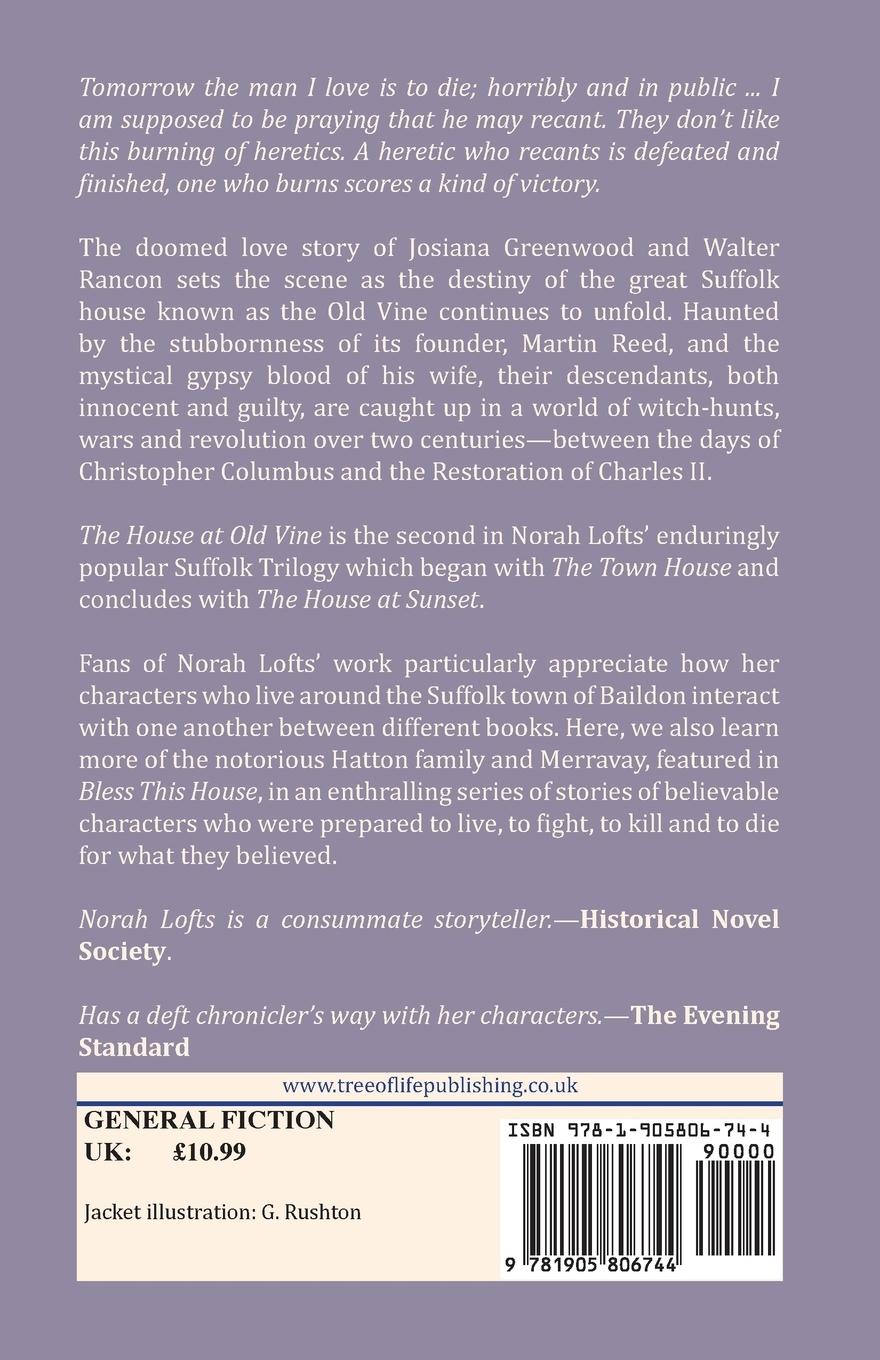 Tomorrow the man I love is to die; horribly and in public ... I am supposed to be praying that he may recant. They don't like this burning of heretics. A heretic who recants is defeated and finished, one who burns scores a kind of victory.

The doomed love story of Josiana Greenwood and Walter Rancon sets the scene as the destiny of the great Suffolk house known as the Old Vine continues to unfold. Haunted by the stubbornness of its founder, Martin Reed, and the mystical gypsy blood of his wife, their descendants, both innocent and guilty, are caught up in a world of witch-hunts, wars and revolution over two centuries—between the days of Christopher Columbus and the Restoration of Charles II.

The House at Old Vine is the second in Norah Lofts' enduringly popular Suffolk Trilogy which began with The Town House and concludes with The House at Sunset.

Fans of Norah Lofts' work particularly appreciate how her characters who live around the Suffolk town of Baildon interact with one another between different books. Here, we also learn more of the notorious Hatton family and Merravay, featured in Bless This House, in an enthralling series of stories of believable characters who were prepared to live, to fight, to kill and to die for what they believed.

Norah Lofts is a consummate storyteller.—Historical Novel Society.

Has a deft chronicler's way with her characters.—The Evening Standard

www.treeoflifepublishing.co.uk

GENERAL FICTION
UK: £10.99

Jacket illustration: G. Rushton

ISBN 978-1-905806-74-4

90000

9 781905 806744